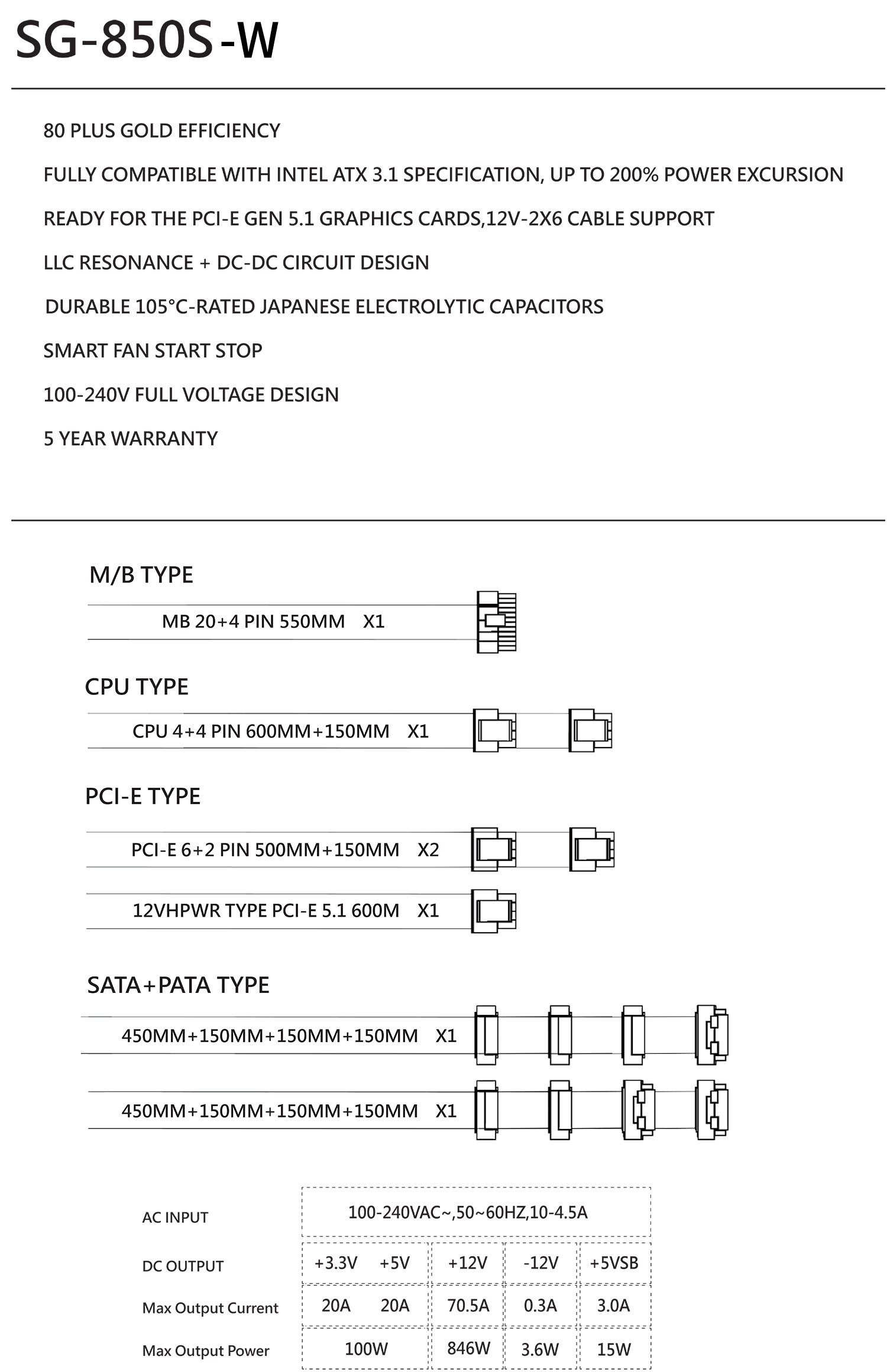 SG-850S-W

80 PLUS GOLD EFFICIENCY

FULLY COMPATIBLE WITH INTEL ATX 3.1 SPECIFICATION, UP TO 200% POWER EXCURSION

READY FOR THE PCI-E GEN 5.1 GRAPHICS CARDS,12V-2X6 CABLE SUPPORT

LLC RESONANCE + DC-DC CIRCUIT DESIGN

DURABLE 105°C-RATED JAPANESE ELECTROLYTIC CAPACITORS

SMART FAN START STOP

100-240V FULL VOLTAGE DESIGN

5 YEAR WARRANTY

M/B TYPE

MB 20+4 PIN 550MM X1

CPU TYPE

CPU 4+4 PIN 600MM+150MM X1

PCI-E TYPE

PCI-E 6+2 PIN 500MM+150MM X2

12VHPWR TYPE PCI-E 5.1 600M X1

SATA+PATA TYPE

450MM+150MM+150MM+150MM X1

450MM+150MM+150MM+150MM X1

| AC INPUT | 100-240VAC~,50~60HZ,10-4.5A | | | | |
|---|---|---|---|---|---|
| DC OUTPUT | +3.3V | +5V | +12V | -12V | +5VSB |
| Max Output Current | 20A | 20A | 70.5A | 0.3A | 3.0A |
| Max Output Power | 100W | | 846W | 3.6W | 15W |